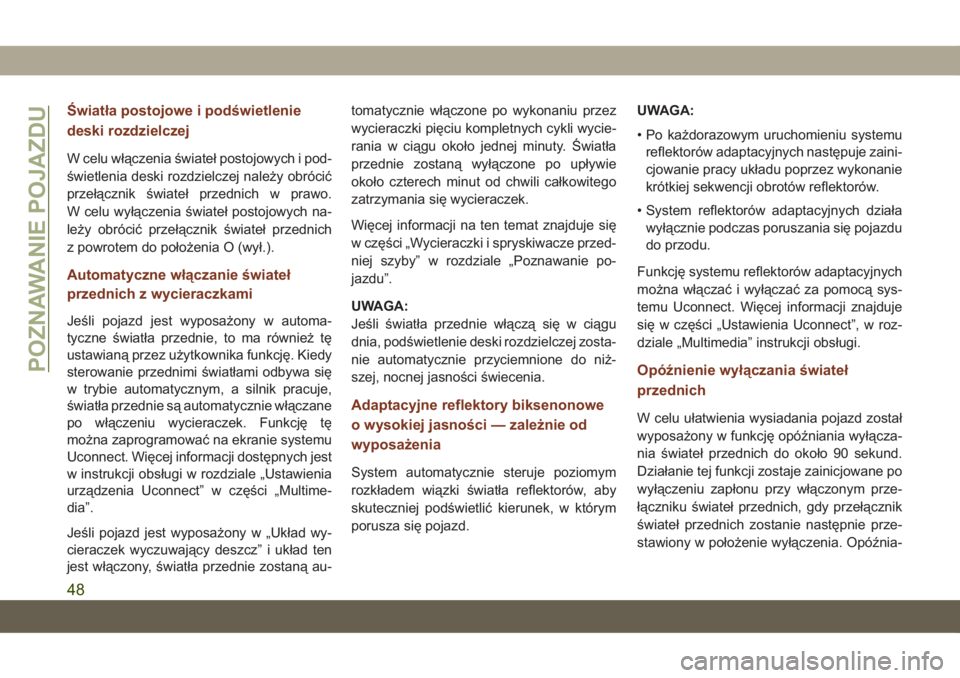 POZNAWANIE POJAZDU

Światła postojowe i podświetlenie deski rozdzielczej

W celu włączenia świateł postojowych i podświetlenia deski rozdzielczej należy obrócić przełącznik świateł przednich w prawo. W celu wyłączenia świateł postojowych należy obrócić przełącznik świateł przednich z powrotem do położenia O (wył.).

Automatyczne włączanie świateł przednich z wycieraczkami

Jeśli pojazd jest wyposażony w automatyczne światła przednie, to ma również tę ustawianą przez użytkownika funkcję. Kiedy sterowanie przednimi światłami odbywa się w trybie automatycznym, a silnik pracuje, światła przednie są automatycznie włączane po włączeniu wycieraczek. Funkcję tę można zaprogramować na ekranie systemu Uconnect. Więcej informacji dostępnych jest w instrukcji obsługi w rozdziale „Ustawienia urządzenia Uconnect” w części „Multimedia”.

Jeśli pojazd jest wyposażony w „Układ wycieraczek wyczuwający deszcz” i układ ten jest włączony, światła przednie zostaną automatycznie włączone po wykonaniu przez wycieraczki pięciu kompletnych cykli wycierania w ciągu około jednej minuty. Światła przednie zostaną wyłączone po upływie około czterech minut od chwili całkowitego zatrzymania się wycieraczek.

Więcej informacji na ten temat znajduje się w części „Wycieraczki i spryskiwacze przedniej szyby” w rozdziale „Poznawanie pojazdu”.

UWAGA:
Jeśli światła przednie włączą się w ciągu dnia, podświetlenie deski rozdzielczej zostanie automatycznie przyciemnione do niższej, nocnej jasności świecenia.

Adaptacyjne reflektory biksenonowe o wysokiej jasności — zależnie od wyposażenia

System automatycznie steruje poziomym rozkładem wiązki światła reflektorów, aby skuteczniej podświetlić kierunek, w którym porusza się pojazd.

UWAGA:
• Po każdorazowym uruchomieniu systemu reflektorów adaptacyjnych następuje zainicjowanie pracy układu poprzez wykonanie krótkiej sekwencji obrotów reflektorów.
• System reflektorów adaptacyjnych działa wyłącznie podczas poruszania się pojazdu do przodu.

Funkcję systemu reflektorów adaptacyjnych można włączać i wyłączać za pomocą systemu Uconnect. Więcej informacji znajduje się w części „Ustawienia Uconnect”, w rozdziale „Multimedia” instrukcji obsługi.

Opóźnienie wyłączania świateł przednich

W celu ułatwienia wysiadania pojazd został wyposażony w funkcję opóźniania wyłączania świateł przednich do około 90 sekund. Działanie tej funkcji zostaje zainicjowane po wyłączeniu zapłonu przy włączonym przełączniku świateł przednich, gdy przełącznik świateł przednich zostanie następnie przestawiony w położenie wyłączenia. Opóźnia-

48

carmanualsonline.info